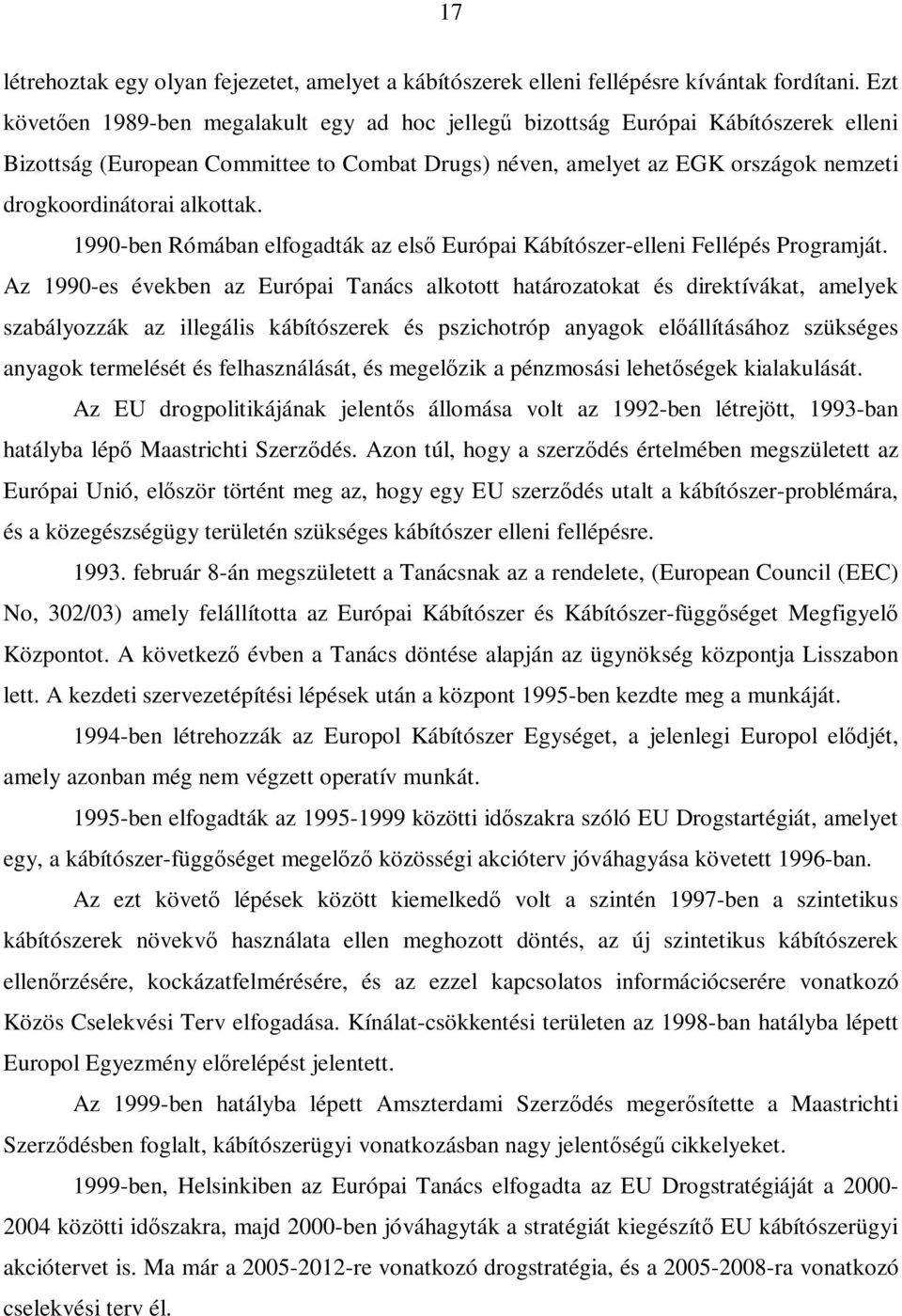 17

létrehoztak egy olyan fejezetet, amelyet a kábítószerek elleni fellépésre kívántak fordítani. Ezt követően 1989-ben megalakult egy ad hoc jellegű bizottság Európai Kábítószerek elleni Bizottság (European Committee to Combat Drugs) néven, amelyet az EGK országok nemzeti drogkoordinátorai alkottak.

1990-ben Rómában elfogadták az első Európai Kábítószer-elleni Fellépés Programját. Az 1990-es években az Európai Tanács alkotott határozatokat és direktívákat, amelyek szabályozzák az illegális kábítószerek és pszichotróp anyagok előállításához szükséges anyagok termelését és felhasználását, és megelőzik a pénzmosási lehetőségek kialakulását.

Az EU drogpolitikájának jelentős állomása volt az 1992-ben létrejött, 1993-ban hatályba lépő Maastrichti Szerződés. Azon túl, hogy a szerződés értelmében megszületett az Európai Unió, először történt meg az, hogy egy EU szerződés utalt a kábítószer-problémára, és a közegészségügy területén szükséges kábítószer elleni fellépésre.

1993. február 8-án megszületett a Tanácsnak az a rendelete, (European Council (EEC) No, 302/03) amely felállította az Európai Kábítószer és Kábítószer-függőséget Megfigyelő Központot. A következő évben a Tanács döntése alapján az ügynökség központja Lisszabon lett. A kezdeti szervezetépítési lépések után a központ 1995-ben kezdte meg a munkáját.

1994-ben létrehozzák az Europol Kábítószer Egységet, a jelenlegi Europol elődjét, amely azonban még nem végzett operatív munkát.

1995-ben elfogadták az 1995-1999 közötti időszakra szóló EU Drogstartégiát, amelyet egy, a kábítószer-függőséget megelőző közösségi akcióterv jóváhagyása követett 1996-ban.

Az ezt követő lépések között kiemelkedő volt a szintén 1997-ben a szintetikus kábítószerek növekvő használata ellen meghozott döntés, az új szintetikus kábítószerek ellenőrzésére, kockázatfelmérésére, és az ezzel kapcsolatos információcserére vonatkozó Közös Cselekvési Terv elfogadása. Kínálat-csökkentési területen az 1998-ban hatályba lépett Europol Egyezmény előrelépést jelentett.

Az 1999-ben hatályba lépett Amszterdami Szerződés megerősítette a Maastrichti Szerződésben foglalt, kábítószerügyi vonatkozásban nagy jelentőségű cikkelyeket.

1999-ben, Helsinkiben az Európai Tanács elfogadta az EU Drogstratégiáját a 2000-2004 közötti időszakra, majd 2000-ben jóváhagyták a stratégiát kiegészítő EU kábítószerügyi akciótervet is. Ma már a 2005-2012-re vonatkozó drogstratégia, és a 2005-2008-ra vonatkozó cselekvési terv él.